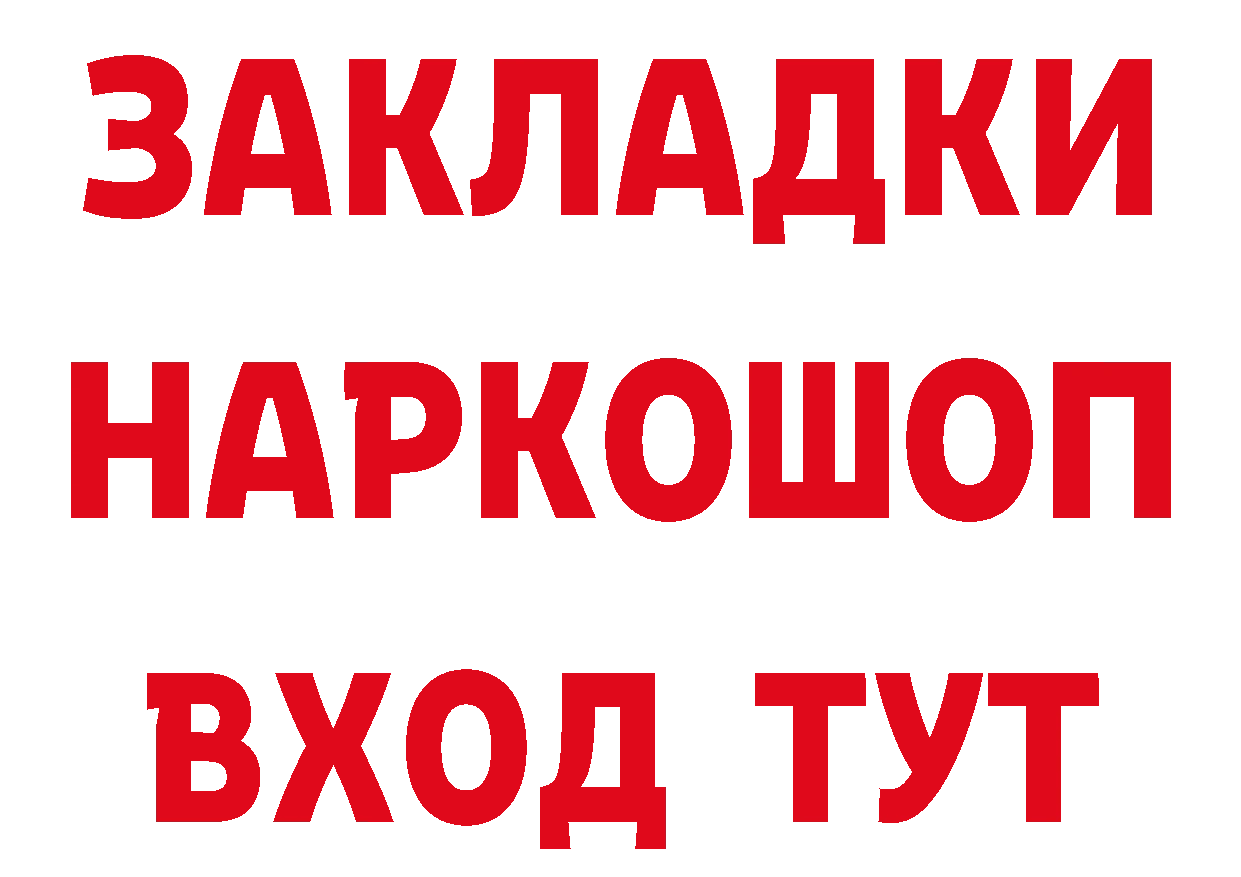 ЗАКЛАДКИ НАРКОШОП ВХОД ТУТ